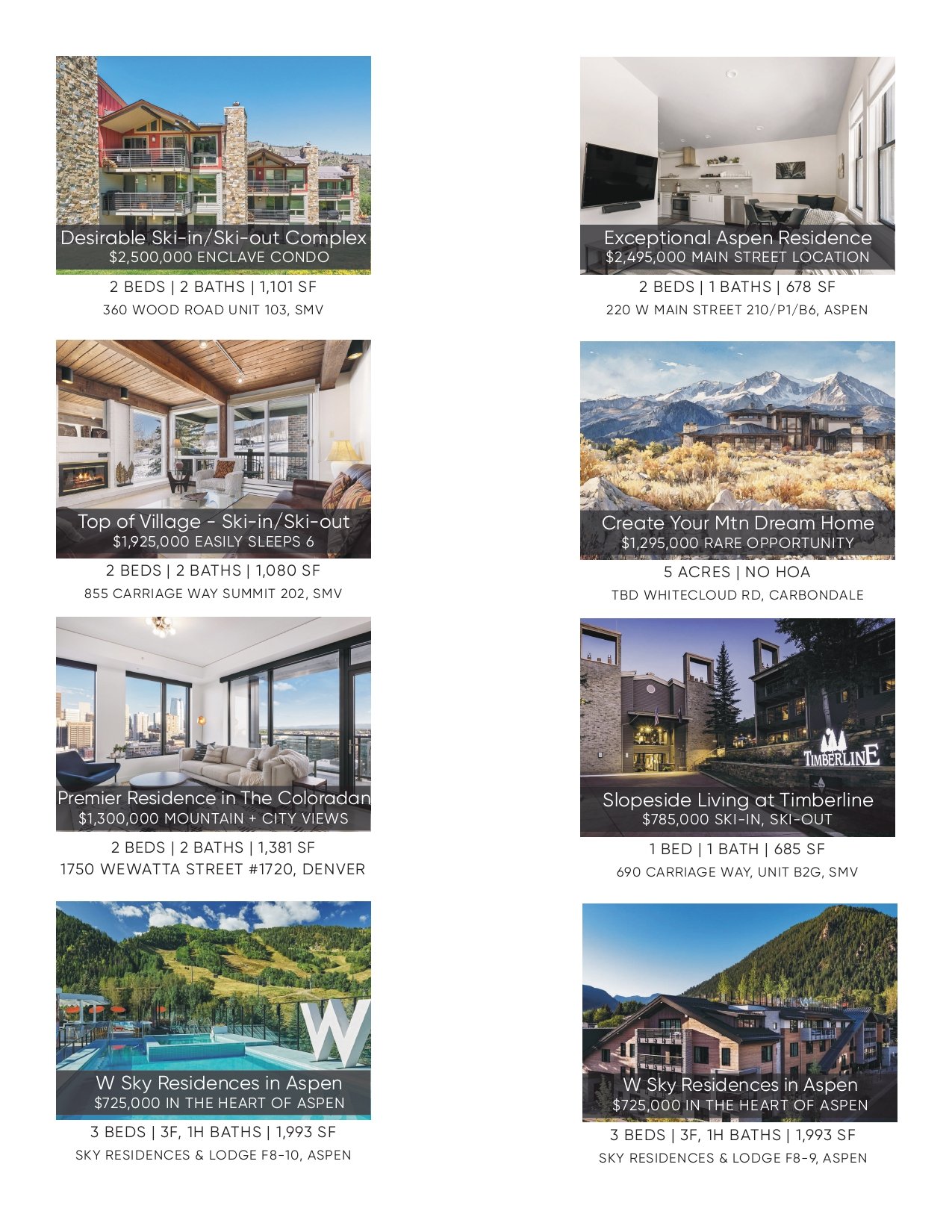 Desirable Ski-in/Ski-out Complex
$2,500,000 ENCLAVE CONDO

2 BEDS | 2 BATHS | 1,101 SF
360 WOOD ROAD UNIT 103, SMV

Top of Village - Ski-in/Ski-out
$1,925,000 EASILY SLEEPS 6

2 BEDS | 2 BATHS | 1,080 SF
855 CARRIAGE WAY SUMMIT 202, SMV

Premier Residence in The Coloradan
$1,300,000 MOUNTAIN + CITY VIEWS

2 BEDS | 2 BATHS | 1,381 SF
1750 WEWATTA STREET #1720, DENVER

W Sky Residences in Aspen
$725,000 IN THE HEART OF ASPEN

3 BEDS | 3F, 1H BATHS | 1,993 SF
SKY RESIDENCES & LODGE F8-10, ASPEN

Exceptional Aspen Residence
$2,495,000 MAIN STREET LOCATION

2 BEDS | 1 BATHS | 678 SF
220 W MAIN STREET 210/P1/B6, ASPEN

Create Your Mtn Dream Home
$1,295,000 RARE OPPORTUNITY

5 ACRES | NO HOA
TBD WHITECLOUD RD, CARBONDALE

TIMBERLINE

Slopeside Living at Timberline
$785,000 SKI-IN, SKI-OUT

1 BED | 1 BATH | 685 SF
690 CARRIAGE WAY, UNIT B2G, SMV

W Sky Residences in Aspen
$725,000 IN THE HEART OF ASPEN

3 BEDS | 3F, 1H BATHS | 1,993 SF
SKY RESIDENCES & LODGE F8-9, ASPEN